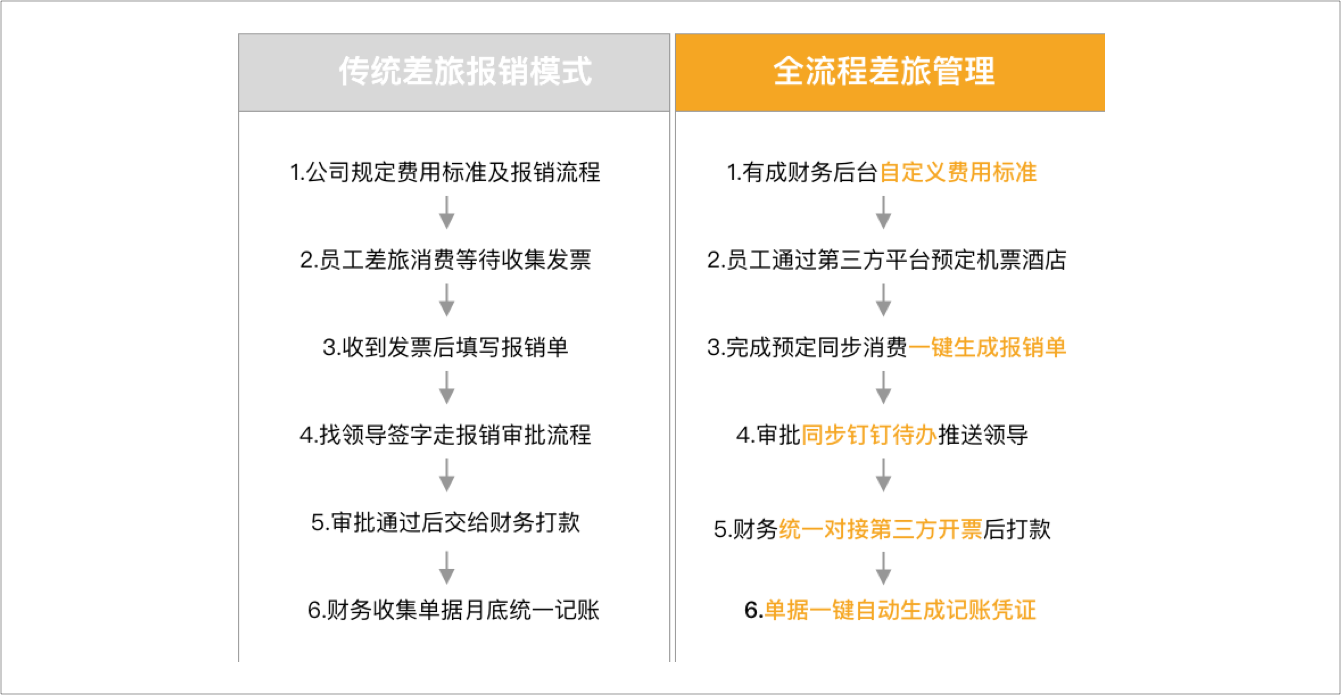 传统差旅报销模式

1.公司规定费用标准及报销流程

2.员工差旅消费等待收集发票

3.收到发票后填写报销单

4.找领导签字走报销审批流程

5.审批通过后交给财务打款

6.财务收集单据月底统一记账

全流程差旅管理

1.有成财务后台自定义费用标准

2.员工通过第三方平台预定机票酒店

3.完成预定同步消费一键生成报销单

4.审批同步钉钉待办推送领导

5.财务统一对接第三方开票后打款

6.单据一键自动生成记账凭证